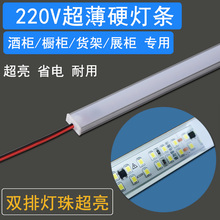 220V超薄硬灯条

酒柜/橱柜/货架/展柜 专用

超亮 省电 耐用

双排灯珠超亮